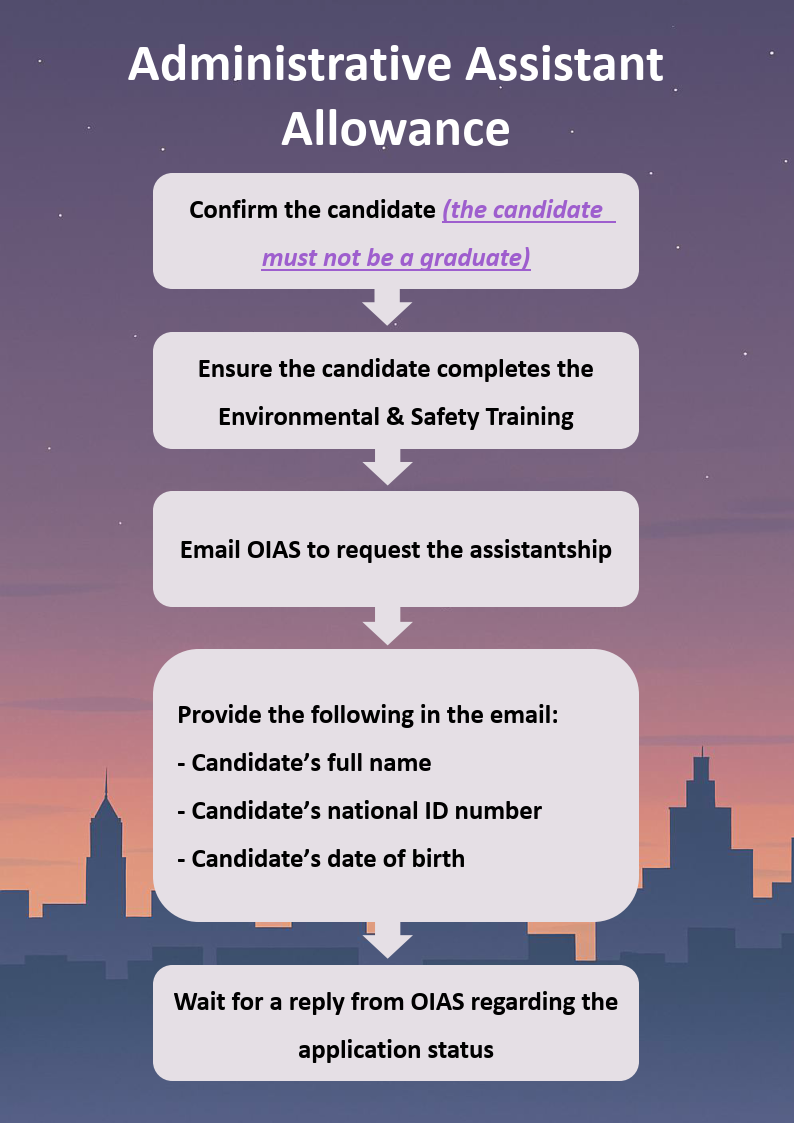 Administrative Assistant Allowance

Confirm the candidate (the candidate must not be a graduate)

Ensure the candidate completes the Environmental & Safety Training

Email OIAS to request the assistantship

Provide the following in the email:
- Candidate's full name
- Candidate's national ID number
- Candidate's date of birth

Wait for a reply from OIAS regarding the application status